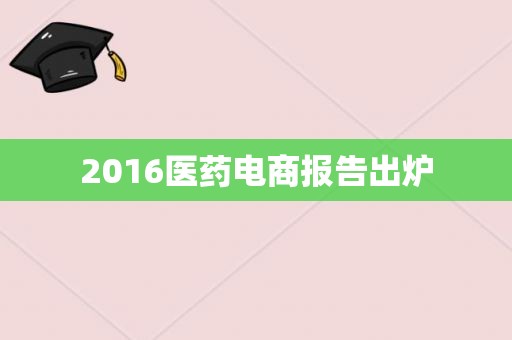 2016医药电商报告出炉